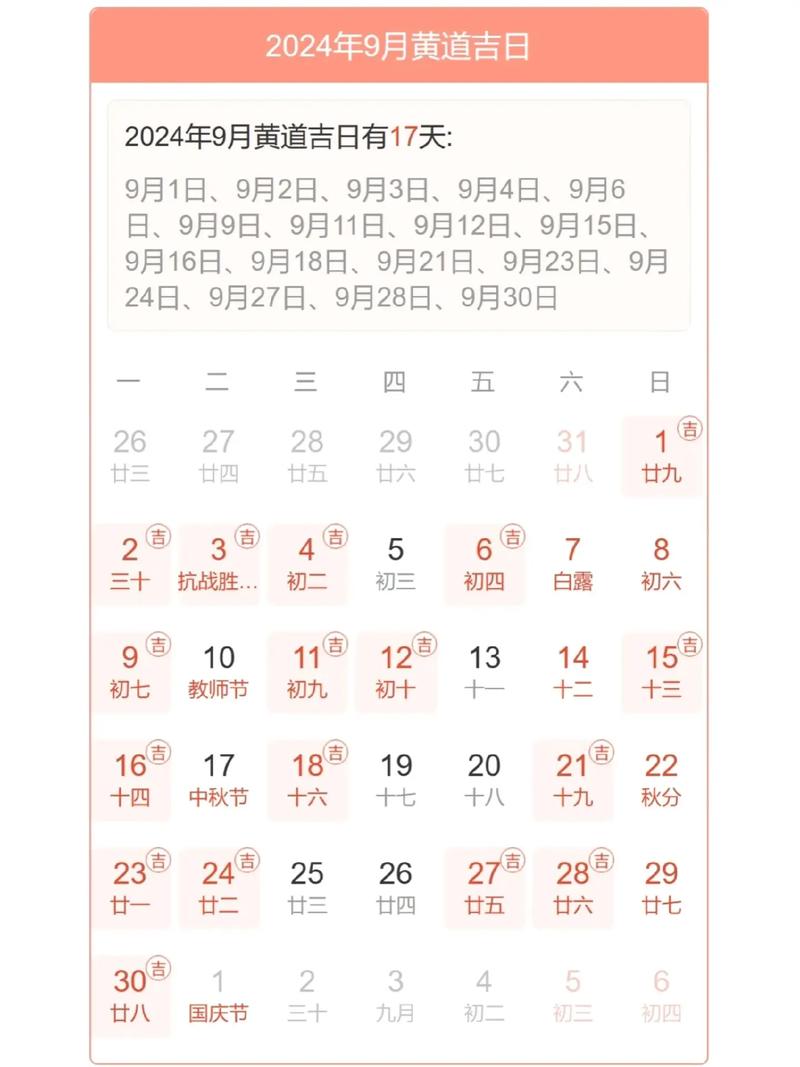 2024年9月黄道吉日

2024年9月黄道吉日有17天:

9月1日、9月2日、9月3日、9月4日、9月6日、9月9日、9月11日、9月12日、9月15日、9月16日、9月18日、9月21日、9月23日、9月24日、9月27日、9月28日、9月30日

| 一 | 二 | 三 | 四 | 五 | 六 | 日 |
|---|---|---|---|---|---|---|
| 26 廿三 | 27 廿四 | 28 廿五 | 29 廿六 | 30 廿七 | 31 廿八 | 1 吉 廿九 |
| 2 吉 三十 | 3 吉 抗战胜… | 4 吉 初二 | 5 初三 | 6 吉 初四 | 7 白露 | 8 初六 |
| 9 吉 初七 | 10 教师节 | 11 吉 初九 | 12 吉 初十 | 13 十一 | 14 十二 | 15 吉 十三 |
| 16 吉 十四 | 17 中秋节 | 18 吉 十六 | 19 十七 | 20 十八 | 21 吉 十九 | 22 秋分 |
| 23 吉 廿一 | 24 吉 廿二 | 25 廿三 | 26 廿四 | 27 吉 廿五 | 28 吉 廿六 | 29 廿七 |
| 30 吉 廿八 | 1 国庆节 | 2 三十 | 3 九月 | 4 初二 | 5 初三 | 6 初四 |